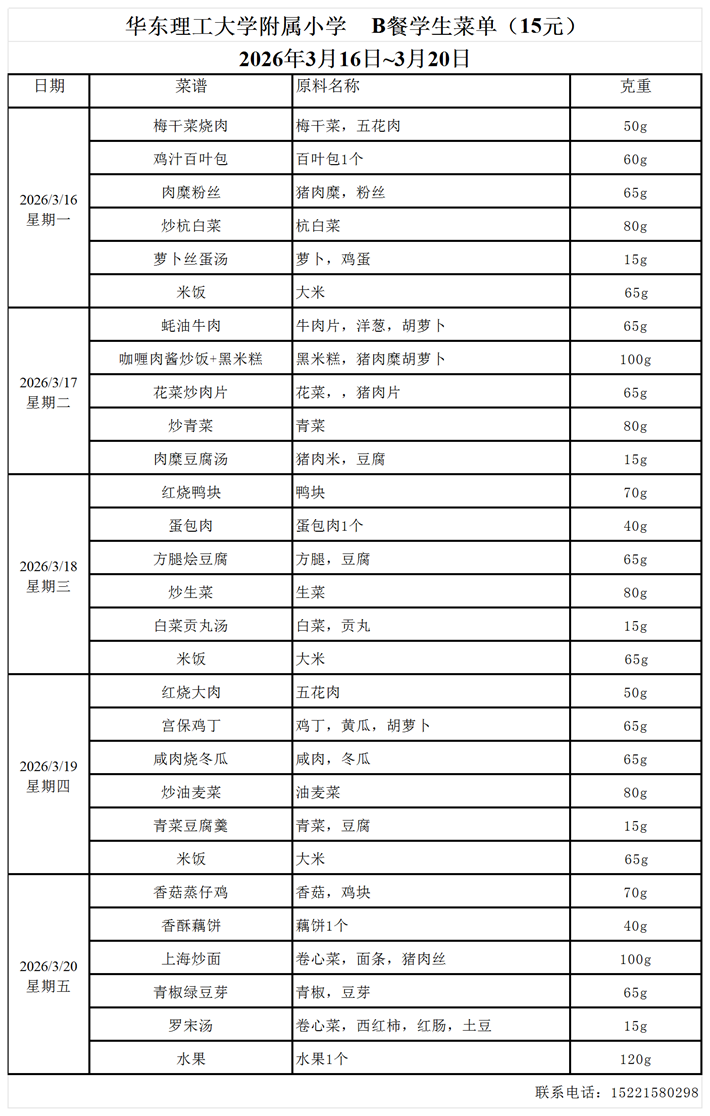 华东理工大学附属小学　B餐学生菜单（15元）
2026年3月16日~3月20日

| 日期 | 菜谱 | 原料名称 | 克重 |
|---|---|---|---|
| 2026/3/16 星期一 | 梅干菜烧肉 | 梅干菜，五花肉 | 50g |
| | 鸡汁百叶包 | 百叶包1个 | 60g |
| | 肉糜粉丝 | 猪肉糜，粉丝 | 65g |
| | 炒杭白菜 | 杭白菜 | 80g |
| | 萝卜丝蛋汤 | 萝卜，鸡蛋 | 15g |
| | 米饭 | 大米 | 65g |
| 2026/3/17 星期二 | 蚝油牛肉 | 牛肉片，洋葱，胡萝卜 | 65g |
| | 咖喱肉酱炒饭+黑米糕 | 黑米糕，猪肉糜胡萝卜 | 100g |
| | 花菜炒肉片 | 花菜，，猪肉片 | 65g |
| | 炒青菜 | 青菜 | 80g |
| | 肉糜豆腐汤 | 猪肉米，豆腐 | 15g |
| 2026/3/18 星期三 | 红烧鸭块 | 鸭块 | 70g |
| | 蛋包肉 | 蛋包肉1个 | 40g |
| | 方腿烩豆腐 | 方腿，豆腐 | 65g |
| | 炒生菜 | 生菜 | 80g |
| | 白菜贡丸汤 | 白菜，贡丸 | 15g |
| | 米饭 | 大米 | 65g |
| 2026/3/19 星期四 | 红烧大肉 | 五花肉 | 50g |
| | 宫保鸡丁 | 鸡丁，黄瓜，胡萝卜 | 65g |
| | 咸肉烧冬瓜 | 咸肉，冬瓜 | 65g |
| | 炒油麦菜 | 油麦菜 | 80g |
| | 青菜豆腐羹 | 青菜，豆腐 | 15g |
| | 米饭 | 大米 | 65g |
| 2026/3/20 星期五 | 香菇蒸仔鸡 | 香菇，鸡块 | 70g |
| | 香酥藕饼 | 藕饼1个 | 40g |
| | 上海炒面 | 卷心菜，面条，猪肉丝 | 100g |
| | 青椒绿豆芽 | 青椒，豆芽 | 65g |
| | 罗宋汤 | 卷心菜，西红柿，红肠，土豆 | 15g |
| | 水果 | 水果1个 | 120g |

联系电话：15221580298